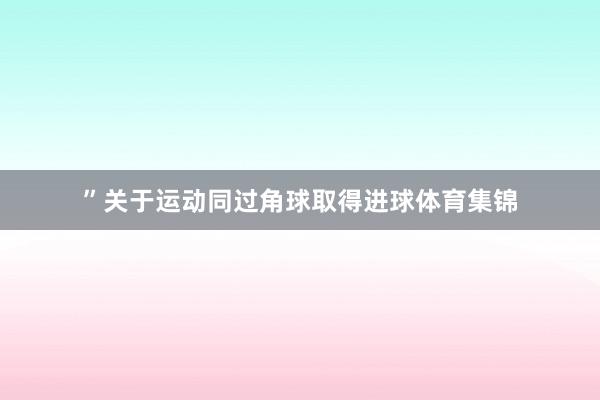 ”关于运动同过角球取得进球体育集锦